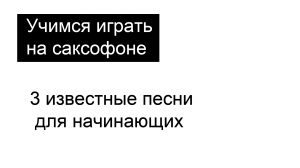 Учимся играть на саксофоне

3 известные песни для начинающих